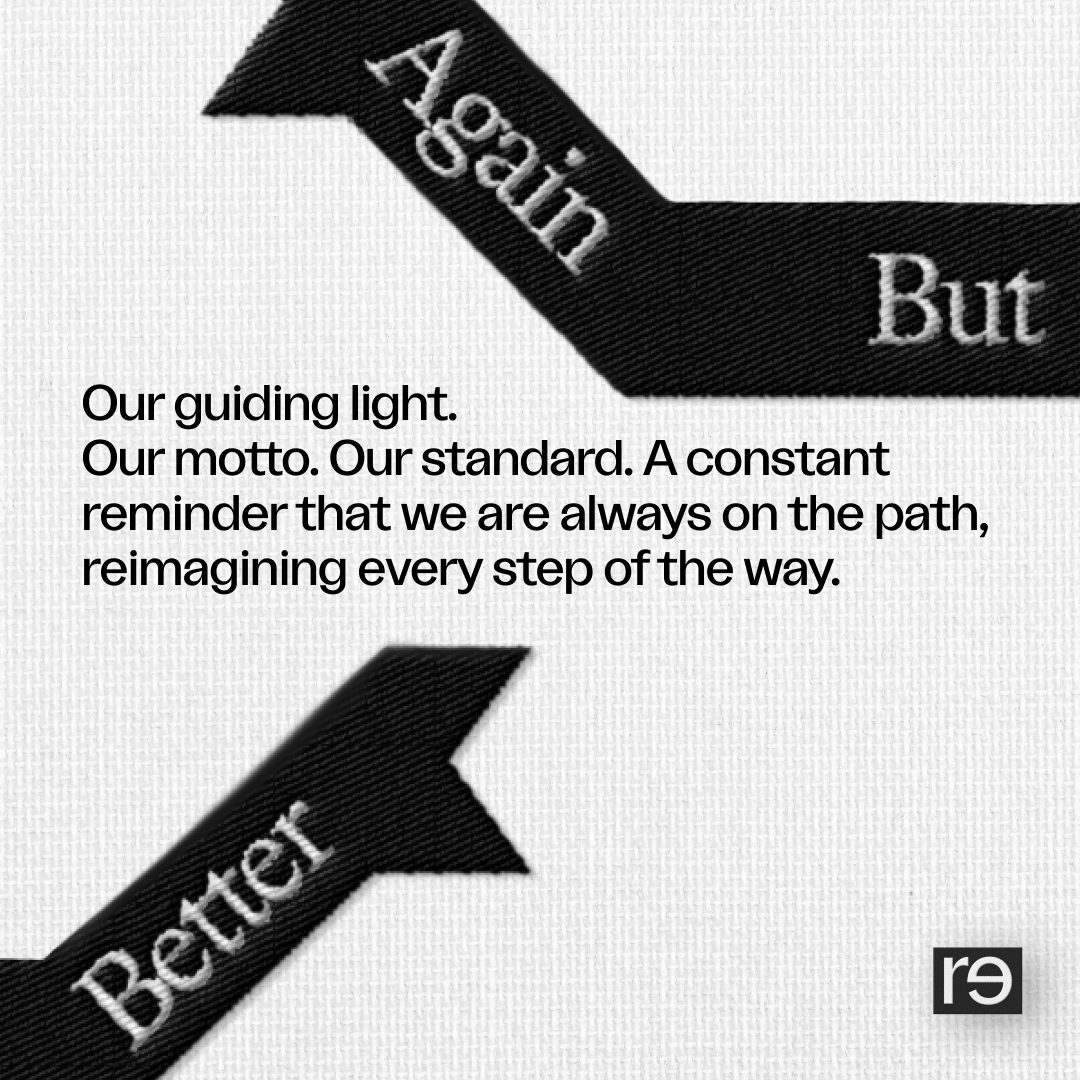 Again

But

Our guiding light.
Our motto. Our standard. A constant reminder that we are always on the path, reimagining every step of the way.

Better

rə